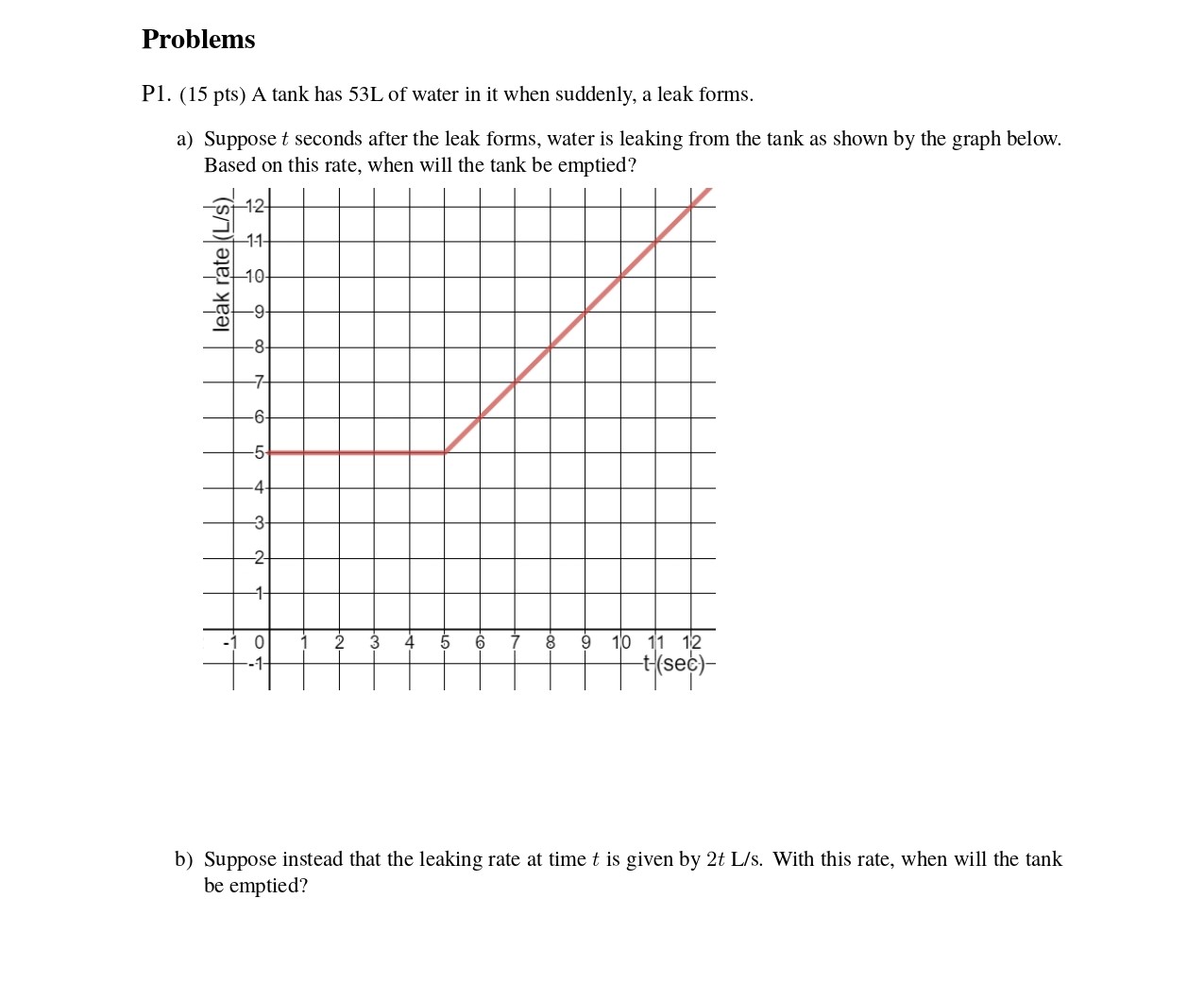 Problems

P1. (15 pts) A tank has 53L of water in it when suddenly, a leak forms.

a) Suppose $t$ seconds after the leak forms, water is leaking from the tank as shown by the graph below. Based on this rate, when will the tank be emptied?

leak rate (L/s)
12
11
10
9
8
7
6
5
4
3
2
1
-1 0 1 2 3 4 5 6 7 8 9 10 11 12
-1
t (sec)

b) Suppose instead that the leaking rate at time $t$ is given by $2t$ L/s. With this rate, when will the tank be emptied?